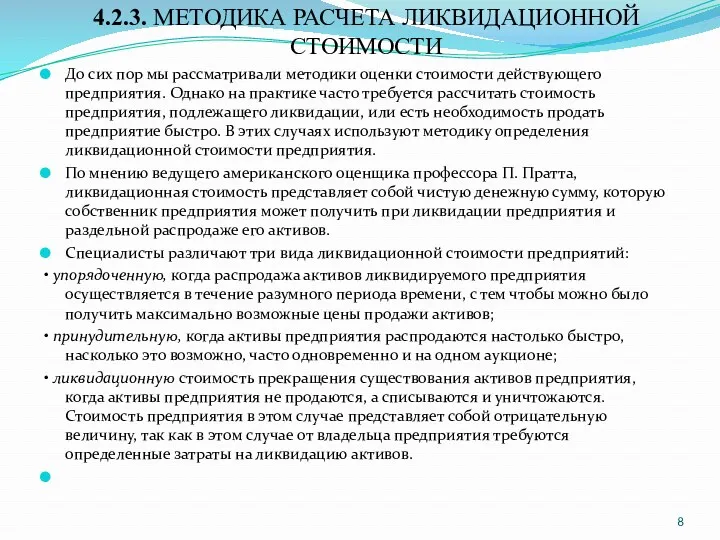 4.2.3. МЕТОДИКА РАСЧЕТА ЛИКВИДАЦИОННОЙ СТОИМОСТИ

До сих пор мы рассматривали методики оценки стоимости действующего предприятия. Однако на практике часто требуется рассчитать стоимость предприятия, подлежащего ликвидации, или есть необходимость продать предприятие быстро. В этих случаях используют методику определения ликвидационной стоимости предприятия.

По мнению ведущего американского оценщика профессора П. Пратта, ликвидационная стоимость представляет собой чистую денежную сумму, которую собственник предприятия может получить при ликвидации предприятия и раздельной распродаже его активов.

Специалисты различают три вида ликвидационной стоимости предприятий:

• упорядоченную, когда распродажа активов ликвидируемого предприятия осуществляется в течение разумного периода времени, с тем чтобы можно было получить максимально возможные цены продажи активов;

• принудительную, когда активы предприятия распродаются настолько быстро, насколько это возможно, часто одновременно и на одном аукционе;

• ликвидационную стоимость прекращения существования активов предприятия, когда активы предприятия не продаются, а списываются и уничтожаются. Стоимость предприятия в этом случае представляет собой отрицательную величину, так как в этом случае от владельца предприятия требуются определенные затраты на ликвидацию активов.

8